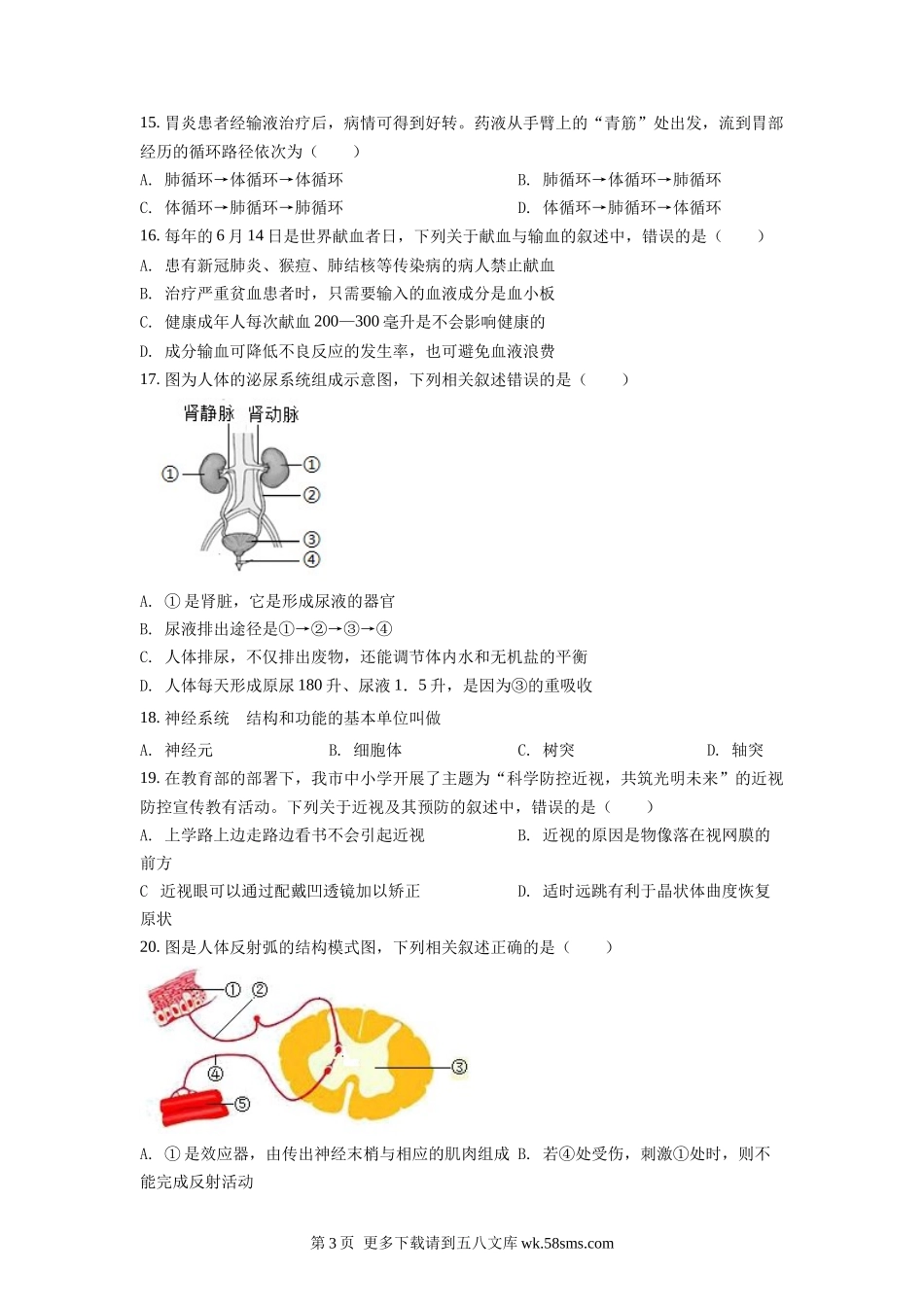 15. 胃炎患者经输液治疗后，病情可得到好转。药液从手臂上的“青筋”处出发，流到胃部经历的循环路径依次为（　　）

A. 肺循环→体循环→体循环　　B. 肺循环→体循环→肺循环

C. 体循环→肺循环→肺循环　　D. 体循环→肺循环→体循环

16. 每年的 6 月 14 日是世界献血者日，下列关于献血与输血的叙述中，错误的是（　　）

A. 患有新冠肺炎、猴痘、肺结核等传染病的病人禁止献血

B. 治疗严重贫血患者时，只需要输入的血液成分是血小板

C. 健康成年人每次献血 200—300 毫升是不会影响健康的

D. 成分输血可降低不良反应的发生率，也可避免血液浪费

17. 图为人体的泌尿系统组成示意图，下列相关叙述错误的是（　　）

肾静脉　肾动脉

①

①

②

③

④

A. ① 是肾脏，它是形成尿液的器官

B. 尿液排出途径是①→②→③→④

C. 人体排尿，不仅排出废物，还能调节体内水和无机盐的平衡

D. 人体每天形成原尿 180 升、尿液 1．5 升，是因为③的重吸收

18. 神经系统　结构和功能的基本单位叫做

A. 神经元　　B. 细胞体　　C. 树突　　D. 轴突

19. 在教育部的部署下，我市中小学开展了主题为“科学防控近视，共筑光明未来”的近视防控宣传教育活动。下列关于近视及其预防的叙述中，错误的是（　　）

A. 上学路上边走路边看书不会引起近视　　B. 近视的原因是物像落在视网膜的前方

C 近视眼可以通过配戴凹透镜加以矫正　　D. 适时远眺有利于晶状体曲度恢复原状

20. 图是人体反射弧的结构模式图，下列相关叙述正确的是（　　）

①

②

③

④

⑤

A. ① 是效应器，由传出神经末梢与相应的肌肉组成　B. 若④处受伤，刺激①处时，则不能完成反射活动

第 3 页 更多下载请到五八文库 wk.58sms.com